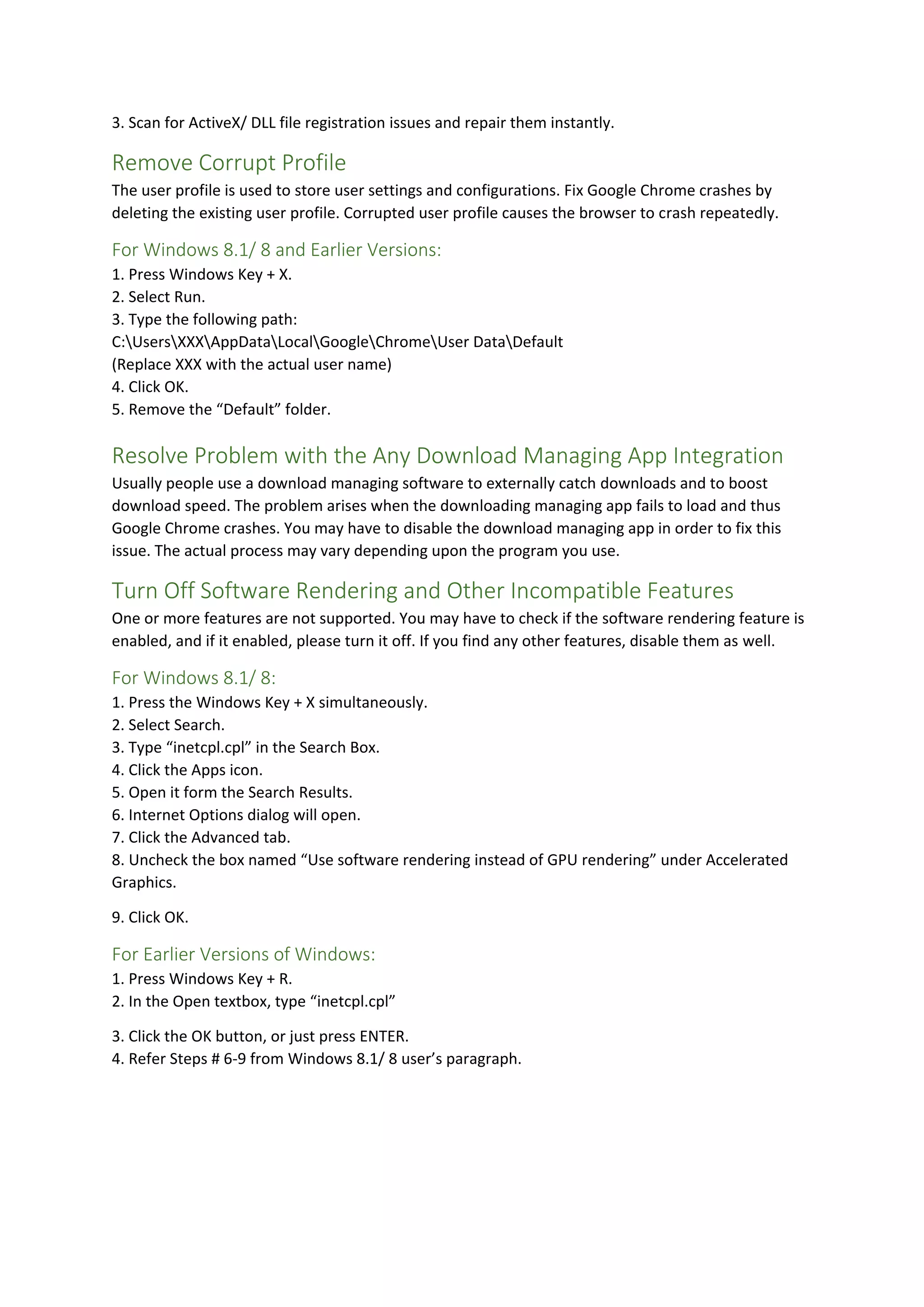 3. Scan for ActiveX/ DLL file registration issues and repair them instantly.

Remove Corrupt Profile

The user profile is used to store user settings and configurations. Fix Google Chrome crashes by deleting the existing user profile. Corrupted user profile causes the browser to crash repeatedly.

For Windows 8.1/ 8 and Earlier Versions:

1. Press Windows Key + X.
2. Select Run.
3. Type the following path:
C:\Users\XXX\AppData\Local\Google\Chrome\User Data\Default
(Replace XXX with the actual user name)
4. Click OK.
5. Remove the “Default” folder.

Resolve Problem with the Any Download Managing App Integration

Usually people use a download managing software to externally catch downloads and to boost download speed. The problem arises when the downloading managing app fails to load and thus Google Chrome crashes. You may have to disable the download managing app in order to fix this issue. The actual process may vary depending upon the program you use.

Turn Off Software Rendering and Other Incompatible Features

One or more features are not supported. You may have to check if the software rendering feature is enabled, and if it enabled, please turn it off. If you find any other features, disable them as well.

For Windows 8.1/ 8:

1. Press the Windows Key + X simultaneously.
2. Select Search.
3. Type “inetcpl.cpl” in the Search Box.
4. Click the Apps icon.
5. Open it form the Search Results.
6. Internet Options dialog will open.
7. Click the Advanced tab.
8. Uncheck the box named “Use software rendering instead of GPU rendering” under Accelerated Graphics.

9. Click OK.

For Earlier Versions of Windows:

1. Press Windows Key + R.
2. In the Open textbox, type “inetcpl.cpl”

3. Click the OK button, or just press ENTER.
4. Refer Steps # 6-9 from Windows 8.1/ 8 user’s paragraph.